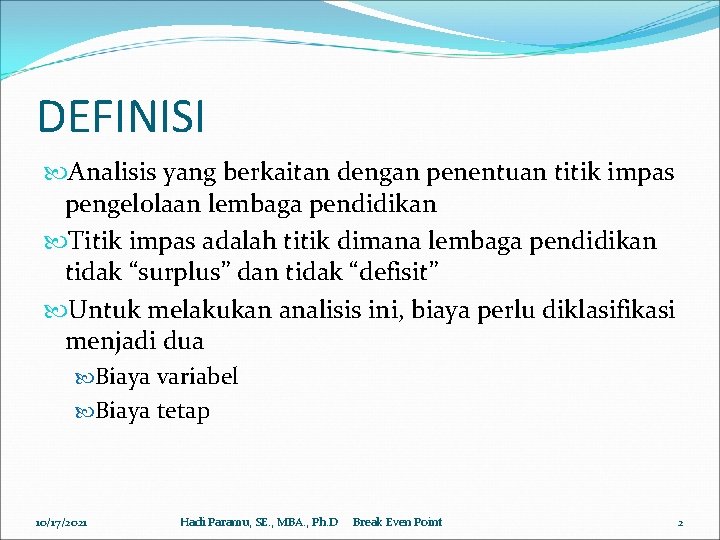 DEFINISI

Analisis yang berkaitan dengan penentuan titik impas pengelolaan lembaga pendidikan

Titik impas adalah titik dimana lembaga pendidikan tidak “surplus” dan tidak “defisit”

Untuk melakukan analisis ini, biaya perlu diklasifikasi menjadi dua

Biaya variabel

Biaya tetap

10/17/2021 Hadi Paramu, SE., MBA., Ph.D Break Even Point 2